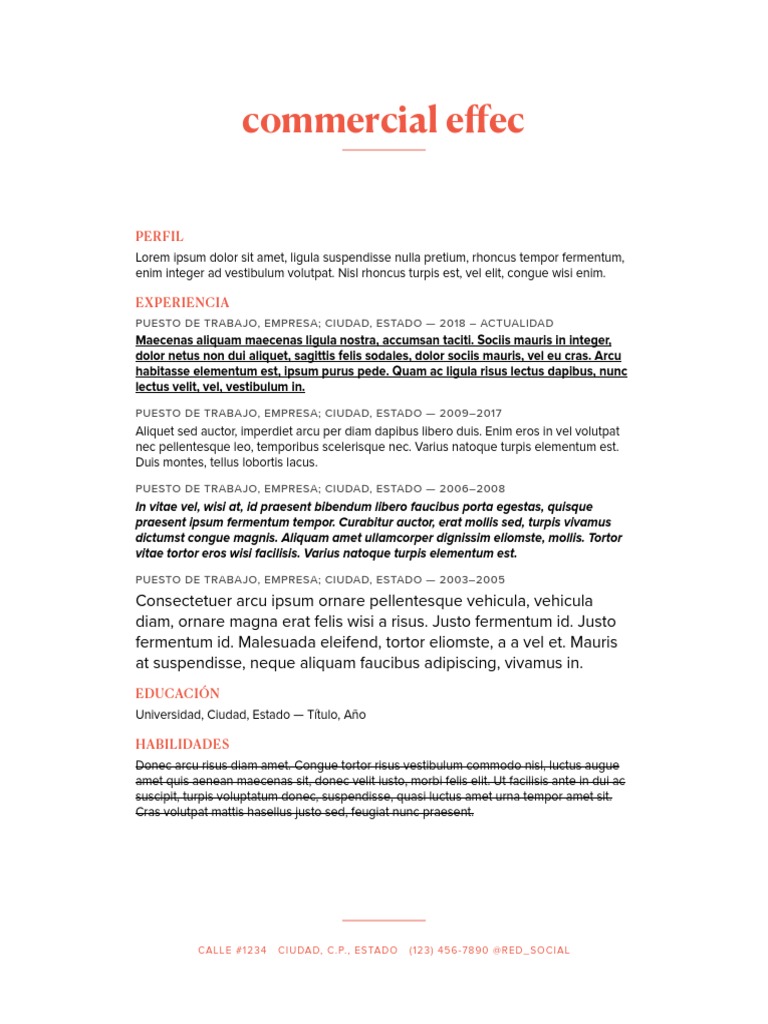 commercial effec

PERFIL

Lorem ipsum dolor sit amet, ligula suspendisse nulla pretium, rhoncus tempor fermentum, enim integer ad vestibulum volutpat. Nisl rhoncus turpis est, vel elit, congue wisi enim.

EXPERIENCIA

PUESTO DE TRABAJO, EMPRESA; CIUDAD, ESTADO — 2018 – ACTUALIDAD

Maecenas aliquam maecenas ligula nostra, accumsan taciti. Sociis mauris in integer, dolor netus non dui aliquet, sagittis felis sodales, dolor sociis mauris, vel eu cras. Arcu habitasse elementum est, ipsum purus pede. Quam ac ligula risus lectus dapibus, nunc lectus velit, vel, vestibulum in.

PUESTO DE TRABAJO, EMPRESA; CIUDAD, ESTADO — 2009–2017

Aliquet sed auctor, imperdiet arcu per diam dapibus libero duis. Enim eros in vel volutpat nec pellentesque leo, temporibus scelerisque nec. Varius natoque turpis elementum est. Duis montes, tellus lobortis lacus.

PUESTO DE TRABAJO, EMPRESA; CIUDAD, ESTADO — 2006–2008

In vitae vel, wisi at, id praesent bibendum libero faucibus porta egestas, quisque praesent ipsum fermentum tempor. Curabitur auctor, erat mollis sed, turpis vivamus dictumst congue magnis. Aliquam amet ullamcorper dignissim eliomste, mollis. Tortor vitae tortor eros wisi facilisis. Varius natoque turpis elementum est.

PUESTO DE TRABAJO, EMPRESA; CIUDAD, ESTADO — 2003–2005

Consectetuer arcu ipsum ornare pellentesque vehicula, vehicula diam, ornare magna erat felis wisi a risus. Justo fermentum id. Justo fermentum id. Malesuada eleifend, tortor eliomste, a a vel et. Mauris at suspendisse, neque aliquam faucibus adipiscing, vivamus in.

EDUCACIÓN

Universidad, Ciudad, Estado — Título, Año

HABILIDADES

Donec arcu risus diam amet. Congue tortor risus vestibulum commodo nisl, luctus augue amet quis aenean maecenas sit, donec velit iusto, morbi felis elit. Ut facilisis ante in dui ac suscipit, turpis voluptatum donec, suspendisse, quasi luctus amet urna tempor amet sit. Cras volutpat mattis hasellus justo sed, feugiat nunc praesent.

CALLE #1234 CIUDAD, C.P., ESTADO (123) 456-7890 @RED_SOCIAL